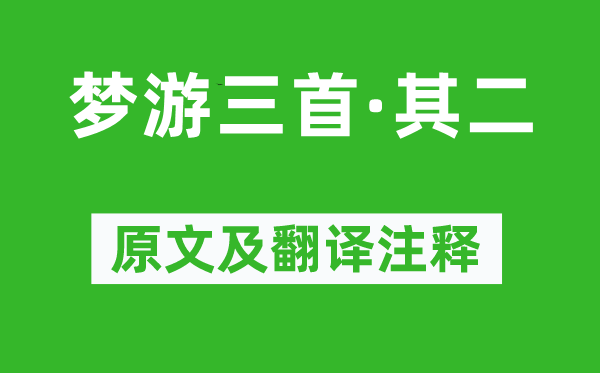 梦游三首·其二

原文及翻译注释